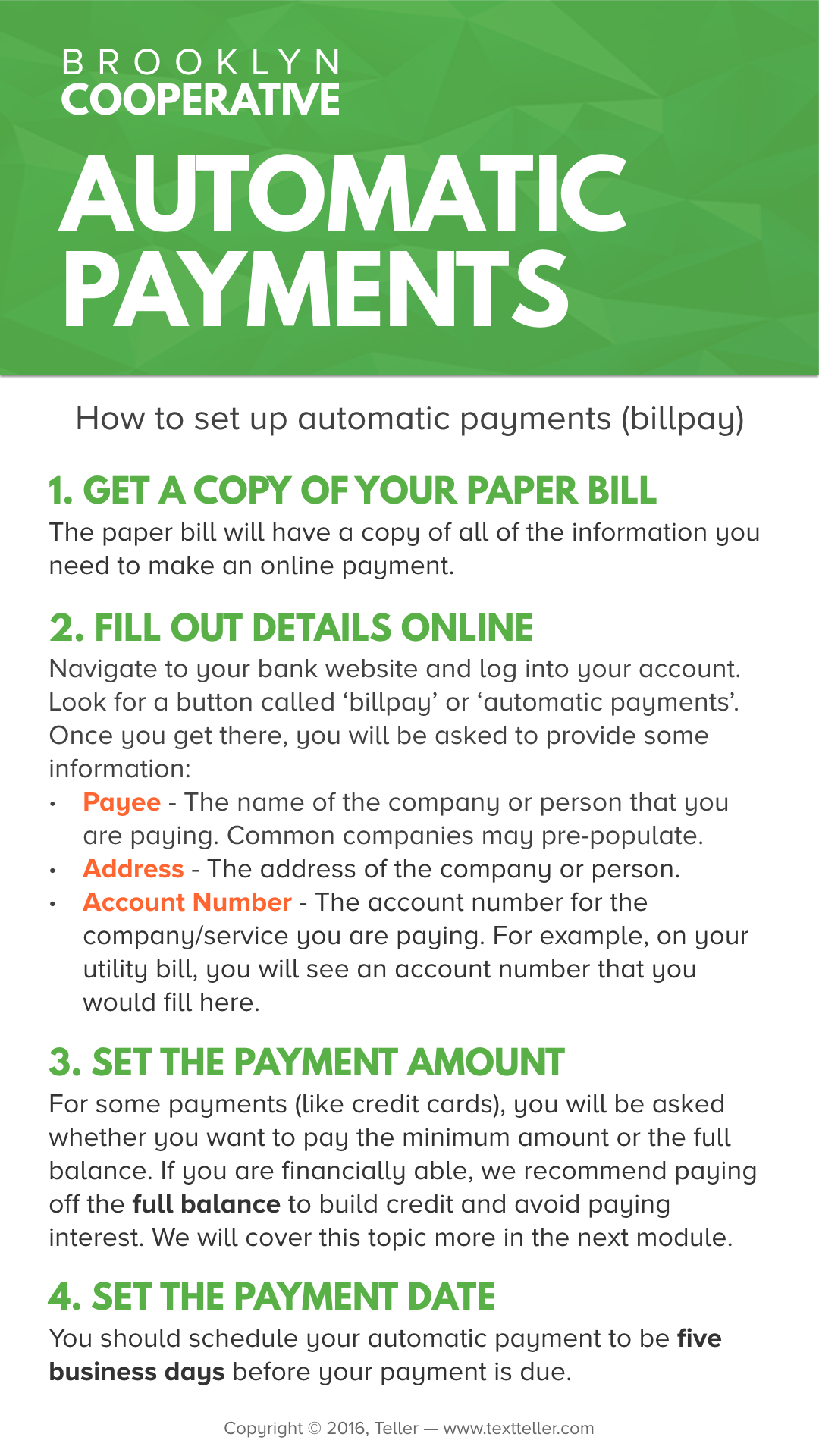 BROOKLYN
COOPERATIVE

AUTOMATIC PAYMENTS

How to set up automatic payments (billpay)

1. GET A COPY OF YOUR PAPER BILL
The paper bill will have a copy of all of the information you need to make an online payment.

2. FILL OUT DETAILS ONLINE
Navigate to your bank website and log into your account. Look for a button called ‘billpay’ or ‘automatic payments’. Once you get there, you will be asked to provide some information:
• Payee - The name of the company or person that you are paying. Common companies may pre-populate.
• Address - The address of the company or person.
• Account Number - The account number for the company/service you are paying. For example, on your utility bill, you will see an account number that you would fill here.

3. SET THE PAYMENT AMOUNT
For some payments (like credit cards), you will be asked whether you want to pay the minimum amount or the full balance. If you are financially able, we recommend paying off the full balance to build credit and avoid paying interest. We will cover this topic more in the next module.

4. SET THE PAYMENT DATE
You should schedule your automatic payment to be five business days before your payment is due.

Copyright © 2016, Teller — www.textteller.com